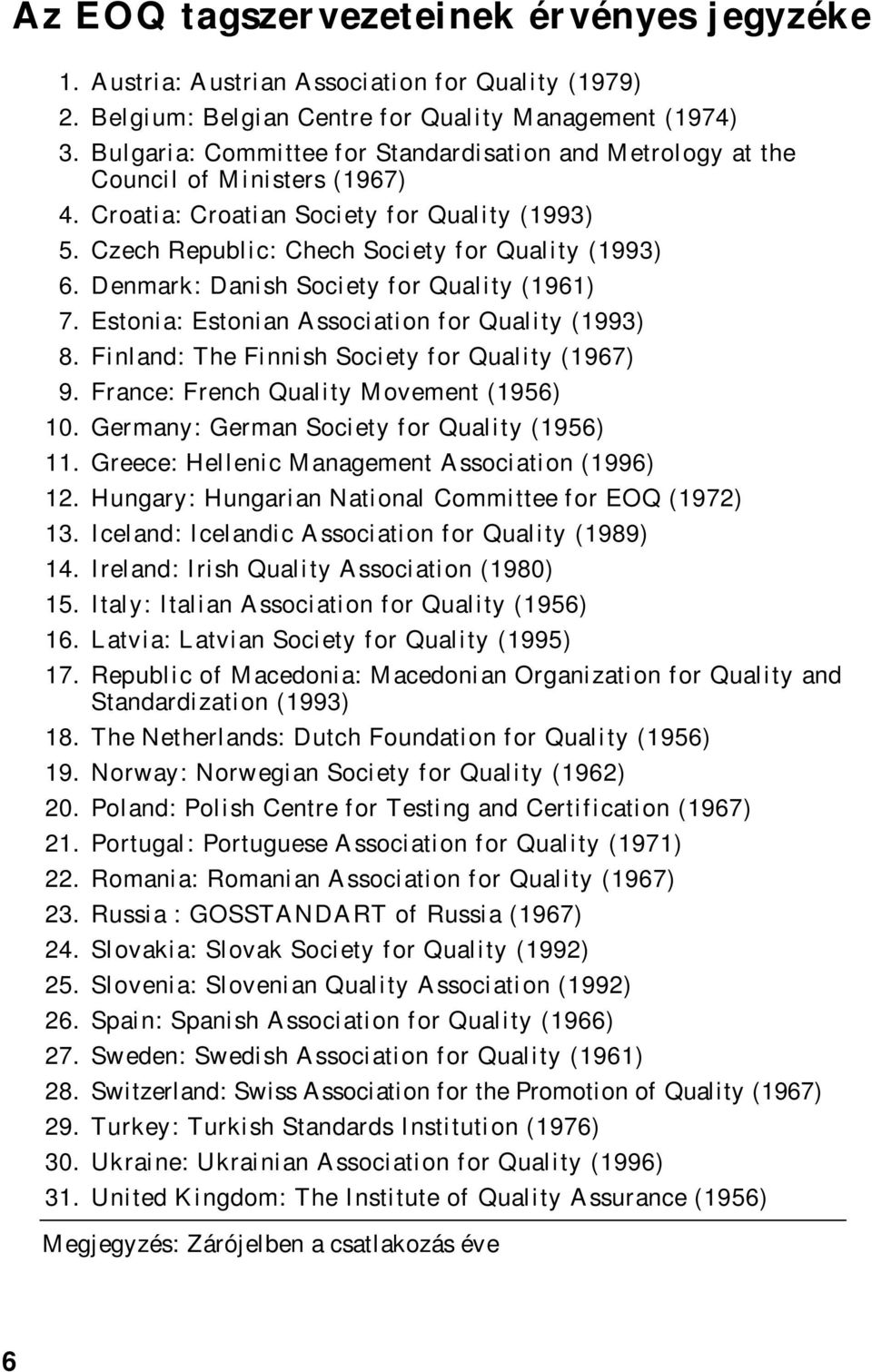 Az EOQ tagszervezeteinek érvényes jegyzéke

1. Austria: Austrian Association for Quality (1979)
2. Belgium: Belgian Centre for Quality Management (1974)
3. Bulgaria: Committee for Standardisation and Metrology at the Council of Ministers (1967)
4. Croatia: Croatian Society for Quality (1993)
5. Czech Republic: Chech Society for Quality (1993)
6. Denmark: Danish Society for Quality (1961)
7. Estonia: Estonian Association for Quality (1993)
8. Finland: The Finnish Society for Quality (1967)
9. France: French Quality Movement (1956)
10. Germany: German Society for Quality (1956)
11. Greece: Hellenic Management Association (1996)
12. Hungary: Hungarian National Committee for EOQ (1972)
13. Iceland: Icelandic Association for Quality (1989)
14. Ireland: Irish Quality Association (1980)
15. Italy: Italian Association for Quality (1956)
16. Latvia: Latvian Society for Quality (1995)
17. Republic of Macedonia: Macedonian Organization for Quality and Standardization (1993)
18. The Netherlands: Dutch Foundation for Quality (1956)
19. Norway: Norwegian Society for Quality (1962)
20. Poland: Polish Centre for Testing and Certification (1967)
21. Portugal: Portuguese Association for Quality (1971)
22. Romania: Romanian Association for Quality (1967)
23. Russia : GOSSTANDART of Russia (1967)
24. Slovakia: Slovak Society for Quality (1992)
25. Slovenia: Slovenian Quality Association (1992)
26. Spain: Spanish Association for Quality (1966)
27. Sweden: Swedish Association for Quality (1961)
28. Switzerland: Swiss Association for the Promotion of Quality (1967)
29. Turkey: Turkish Standards Institution (1976)
30. Ukraine: Ukrainian Association for Quality (1996)
31. United Kingdom: The Institute of Quality Assurance (1956)

Megjegyzés: Zárójelben a csatlakozás éve

6